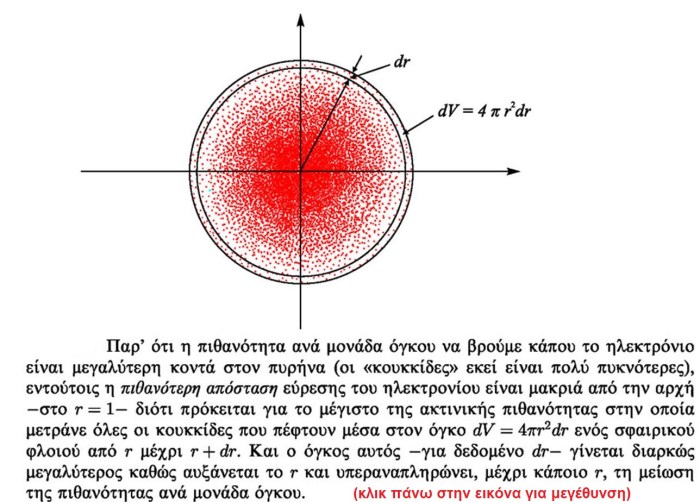 $dr$

$dV = 4\pi r^2 dr$

Παρ' ότι η πιθανότητα ανά μονάδα όγκου να βρούμε κάπου το ηλεκτρόνιο είναι μεγαλύτερη κοντά στον πυρήνα (οι «κουκκίδες» εκεί είναι πολύ πυκνότερες), εντούτοις η πιθανότερη απόσταση εύρεσης του ηλεκτρονίου είναι μακριά από την αρχή −στο $r = 1$− διότι πρόκειται για το μέγιστο της ακτινικής πιθανότητας στην οποία μετράνε όλες οι κουκκίδες που πέφτουν μέσα στον όγκο $dV = 4\pi r^2 dr$ ενός σφαιρικού φλοιού από $r$ μέχρι $r + dr$. Και ο όγκος αυτός −για δεδομένο $dr$− γίνεται διαρκώς μεγαλύτερος καθώς αυξάνεται το $r$ και υπεραναπληρώνει, μέχρι κάποιο $r$, τη μείωση της πιθανότητας ανά μονάδα όγκου. (κλικ πάνω στην εικόνα για μεγέθυνση)